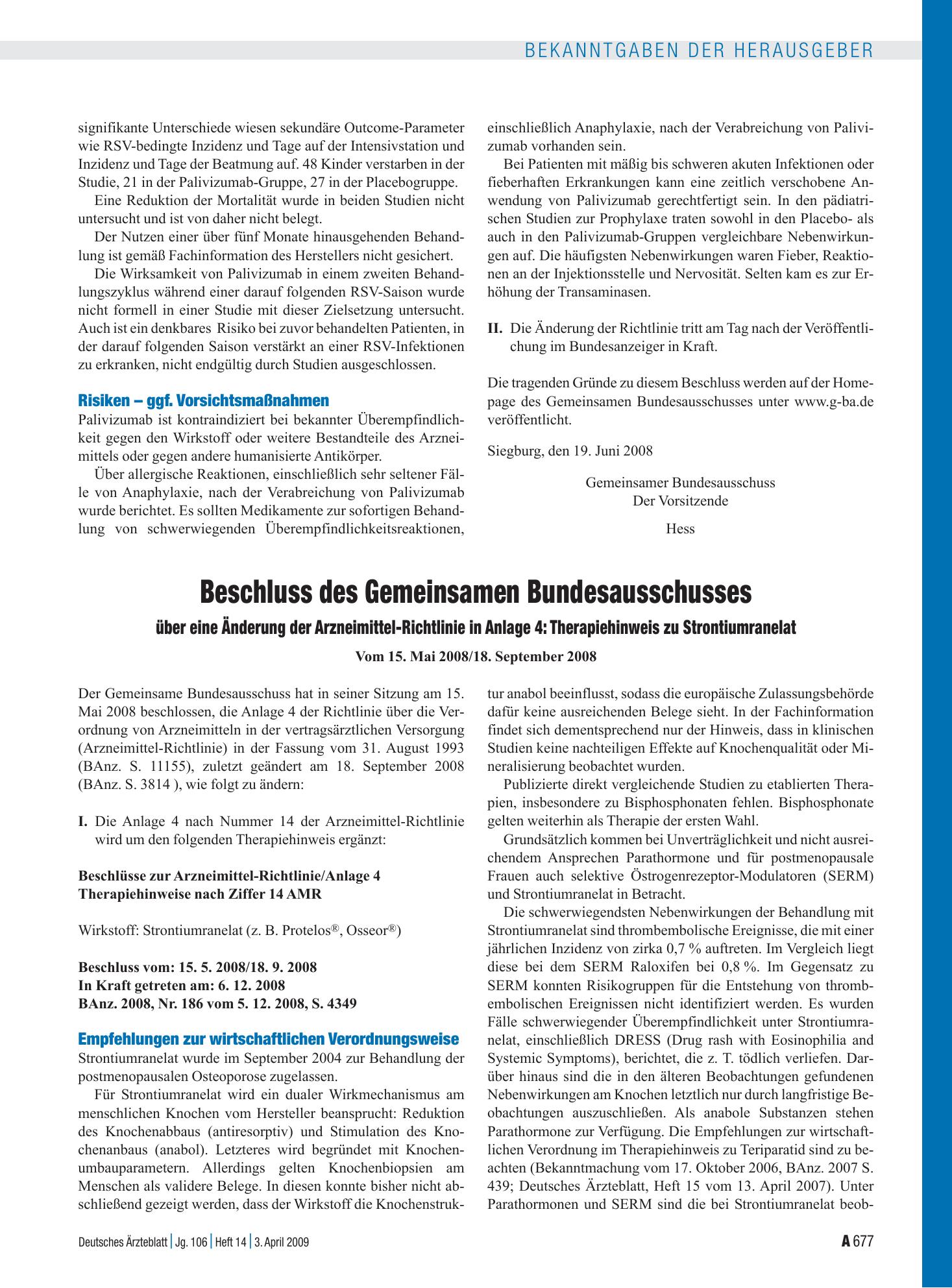 BEKANNTGABEN DER HERAUSGEBER

signifikante Unterschiede wiesen sekundäre Outcome-Parameter wie RSV-bedingte Inzidenz und Tage auf der Intensivstation und Inzidenz und Tage der Beatmung auf. 48 Kinder verstarben in der Studie, 21 in der Palivizumab-Gruppe, 27 in der Placebogruppe.

Eine Reduktion der Mortalität wurde in beiden Studien nicht untersucht und ist von daher nicht belegt.

Der Nutzen einer über fünf Monate hinausgehenden Behandlung ist gemäß Fachinformation des Herstellers nicht gesichert.

Die Wirksamkeit von Palivizumab in einem zweiten Behandlungszyklus während einer darauf folgenden RSV-Saison wurde nicht formell in einer Studie mit dieser Zielsetzung untersucht. Auch ist ein denkbares Risiko bei zuvor behandelten Patienten, in der darauf folgenden Saison verstärkt an einer RSV-Infektionen zu erkranken, nicht endgültig durch Studien ausgeschlossen.

Risiken – ggf. Vorsichtsmaßnahmen
Palivizumab ist kontraindiziert bei bekannter Überempfindlichkeit gegen den Wirkstoff oder weitere Bestandteile des Arzneimittels oder gegen andere humanisierte Antikörper.

Über allergische Reaktionen, einschließlich sehr seltener Fälle von Anaphylaxie, nach der Verabreichung von Palivizumab wurde berichtet. Es sollten Medikamente zur sofortigen Behandlung von schwerwiegenden Überempfindlichkeitsreaktionen, einschließlich Anaphylaxie, nach der Verabreichung von Palivizumab vorhanden sein.

Bei Patienten mit mäßig bis schweren akuten Infektionen oder fieberhaften Erkrankungen kann eine zeitlich verschobene Anwendung von Palivizumab gerechtfertigt sein. In den pädiatrischen Studien zur Prophylaxe traten sowohl in den Placebo- als auch in den Palivizumab-Gruppen vergleichbare Nebenwirkungen auf. Die häufigsten Nebenwirkungen waren Fieber, Reaktionen an der Injektionsstelle und Nervosität. Selten kam es zur Erhöhung der Transaminasen.

II. Die Änderung der Richtlinie tritt am Tag nach der Veröffentlichung im Bundesanzeiger in Kraft.

Die tragenden Gründe zu diesem Beschluss werden auf der Homepage des Gemeinsamen Bundesausschusses unter www.g-ba.de veröffentlicht.

Siegburg, den 19. Juni 2008

Gemeinsamer Bundesausschuss
Der Vorsitzende

Hess

Beschluss des Gemeinsamen Bundesausschusses

über eine Änderung der Arzneimittel-Richtlinie in Anlage 4: Therapiehinweis zu Strontiumranelat

Vom 15. Mai 2008/18. September 2008

Der Gemeinsame Bundesausschuss hat in seiner Sitzung am 15. Mai 2008 beschlossen, die Anlage 4 der Richtlinie über die Verordnung von Arzneimitteln in der vertragsärztlichen Versorgung (Arzneimittel-Richtlinie) in der Fassung vom 31. August 1993 (BAnz. S. 11155), zuletzt geändert am 18. September 2008 (BAnz. S. 3814 ), wie folgt zu ändern:

I. Die Anlage 4 nach Nummer 14 der Arzneimittel-Richtlinie wird um den folgenden Therapiehinweis ergänzt:

Beschlüsse zur Arzneimittel-Richtlinie/Anlage 4
Therapiehinweise nach Ziffer 14 AMR

Wirkstoff: Strontiumranelat (z. B. Protelos®, Osseor®)

Beschluss vom: 15. 5. 2008/18. 9. 2008
In Kraft getreten am: 6. 12. 2008
BAnz. 2008, Nr. 186 vom 5. 12. 2008, S. 4349

Empfehlungen zur wirtschaftlichen Verordnungsweise
Strontiumranelat wurde im September 2004 zur Behandlung der postmenopausalen Osteoporose zugelassen.

Für Strontiumranelat wird ein dualer Wirkmechanismus am menschlichen Knochen vom Hersteller beansprucht: Reduktion des Knochenabbaus (antiresorptiv) und Stimulation des Knochenanbaus (anabol). Letzteres wird begründet mit Knochenumbauparametern. Allerdings gelten Knochenbiopsien am Menschen als validere Belege. In diesen konnte bisher nicht abschließend gezeigt werden, dass der Wirkstoff die Knochenstruktur anabol beeinflusst, sodass die europäische Zulassungsbehörde dafür keine ausreichenden Belege sieht. In der Fachinformation findet sich dementsprechend nur der Hinweis, dass in klinischen Studien keine nachteiligen Effekte auf Knochenqualität oder Mineralisierung beobachtet wurden.

Publizierte direkt vergleichende Studien zu etablierten Therapien, insbesondere zu Bisphosphonaten fehlen. Bisphosphonate gelten weiterhin als Therapie der ersten Wahl.

Grundsätzlich kommen bei Unverträglichkeit und nicht ausreichendem Ansprechen Parathormone und für postmenopausale Frauen auch selektive Östrogenrezeptor-Modulatoren (SERM) und Strontiumranelat in Betracht.

Die schwerwiegendsten Nebenwirkungen der Behandlung mit Strontiumranelat sind thrombembolische Ereignisse, die mit einer jährlichen Inzidenz von zirka 0,7 % auftreten. Im Vergleich liegt diese bei dem SERM Raloxifen bei 0,8 %. Im Gegensatz zu SERM konnten Risikogruppen für die Entstehung von thrombembolischen Ereignissen nicht identifiziert werden. Es wurden Fälle schwerwiegender Überempfindlichkeit unter Strontiumranelat, einschließlich DRESS (Drug rash with Eosinophilia and Systemic Symptoms), berichtet, die z. T. tödlich verliefen. Darüber hinaus sind die in den älteren Beobachtungen gefundenen Nebenwirkungen am Knochen letztlich nur durch langfristige Beobachtungen auszuschließen. Als anabole Substanzen stehen Parathormone zur Verfügung. Die Empfehlungen zur wirtschaftlichen Verordnung im Therapiehinweis zu Teriparatid sind zu beachten (Bekanntmachung vom 17. Oktober 2006, BAnz. 2007 S. 439; Deutsches Ärzteblatt, Heft 15 vom 13. April 2007). Unter Parathormonen und SERM sind die bei Strontiumranelat beob-

Deutsches Ärzteblatt | Jg. 106 | Heft 14 | 3. April 2009

A 677